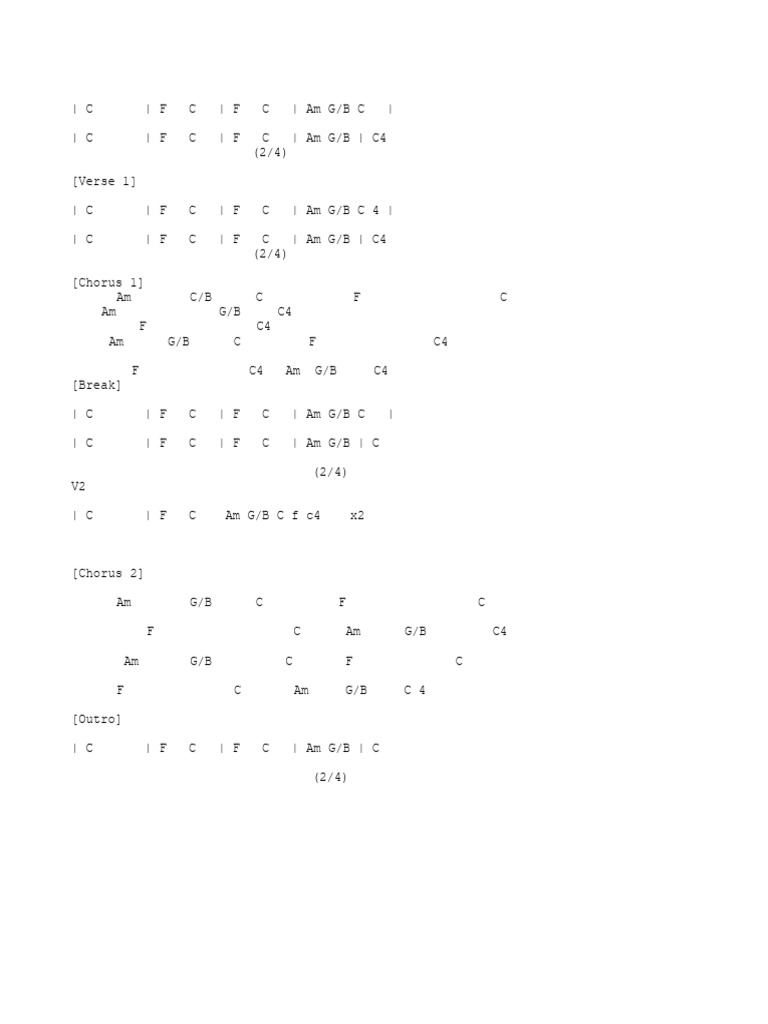 | C | F C | F C | Am G/B C |

| C | F C | F C | Am G/B | C4
(2/4)

[Verse 1]

| C | F C | F C | Am G/B C 4 |

| C | F C | F C | Am G/B | C4
(2/4)

[Chorus 1]
Am C/B C F C
Am G/B C4
F C4
Am G/B C F C4

F C4 Am G/B C4
[Break]

| C | F C | F C | Am G/B C |

| C | F C | F C | Am G/B | C

(2/4)
V2

| C | F C Am G/B C f c4 x2

[Chorus 2]

Am G/B C F C

F C Am G/B C4

Am G/B C F C

F C Am G/B C 4

[Outro]

| C | F C | F C | Am G/B | C

(2/4)